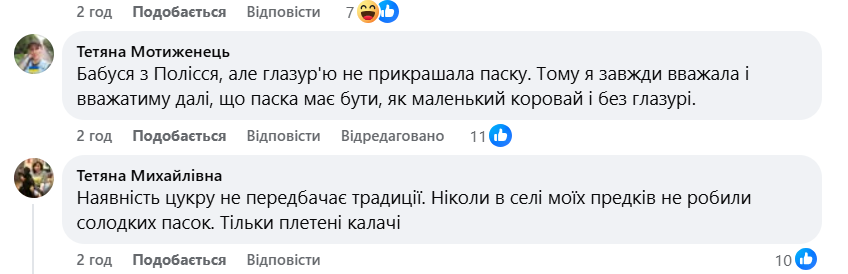 2 год Подобається Відповісти 7

Тетяна Мотиженець
Бабуся з Полісся, але глазур'ю не прикрашала паску. Тому я завжди вважала і вважатиму далі, що паска має бути, як маленький коровай і без глазурі.

2 год Подобається Відповісти Відредаговано 11

Тетяна Михайлівна
Наявність цукру не передбачає традиції. Ніколи в селі моїх предків не робили солодких пасок. Тільки плетені калачі

2 год Подобається Відповісти 10